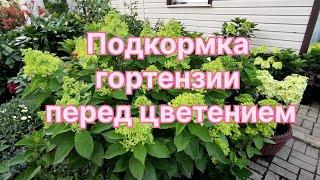 Подкормка гортензии перед цветением